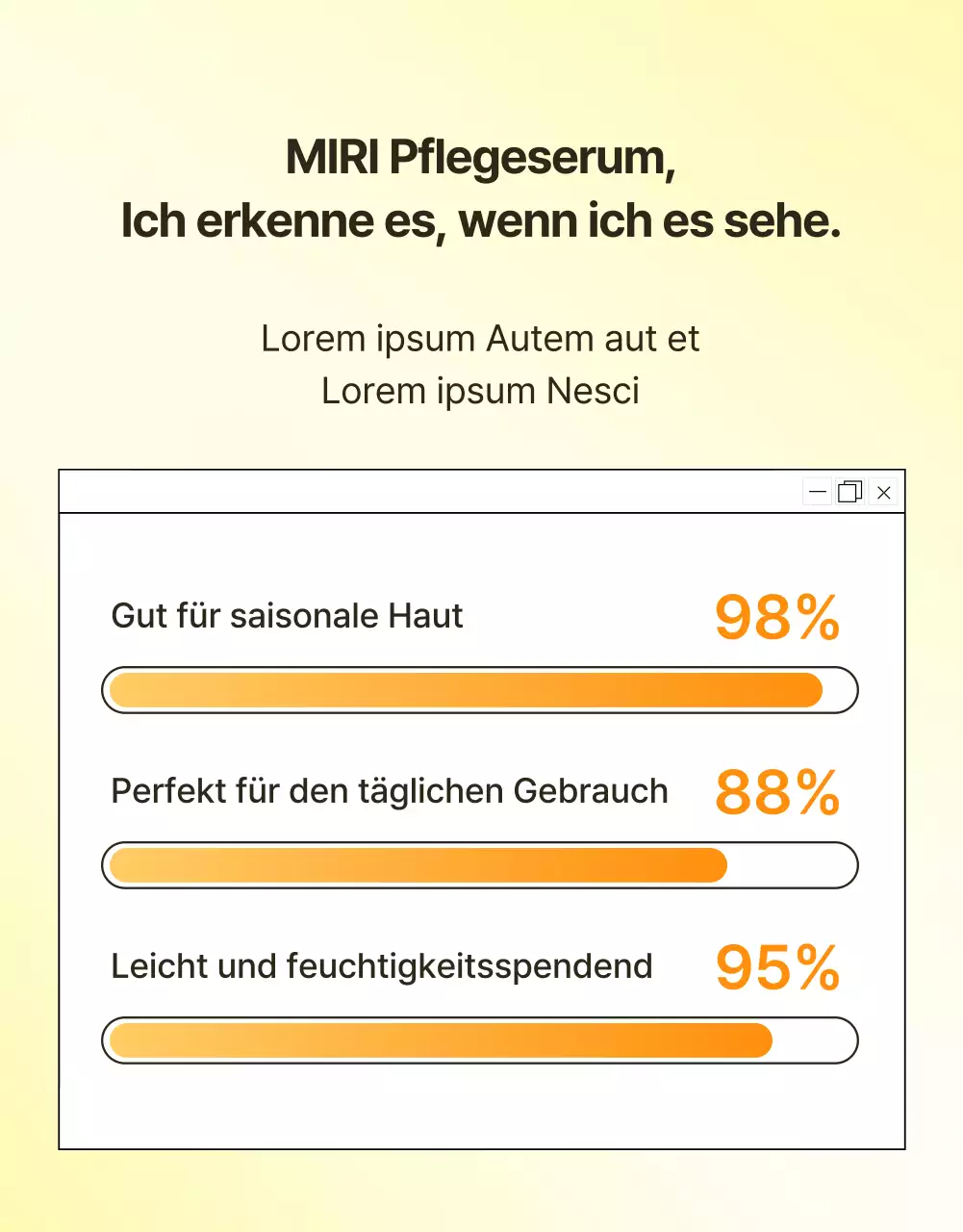 MIRI Pflegeserum,
Ich erkenne es, wenn ich es sehe.

Lorem ipsum Autem aut et
Lorem ipsum Nesci

Gut für saisonale Haut 98%

Perfekt für den täglichen Gebrauch 88%

Leicht und feuchtigkeitsspendend 95%